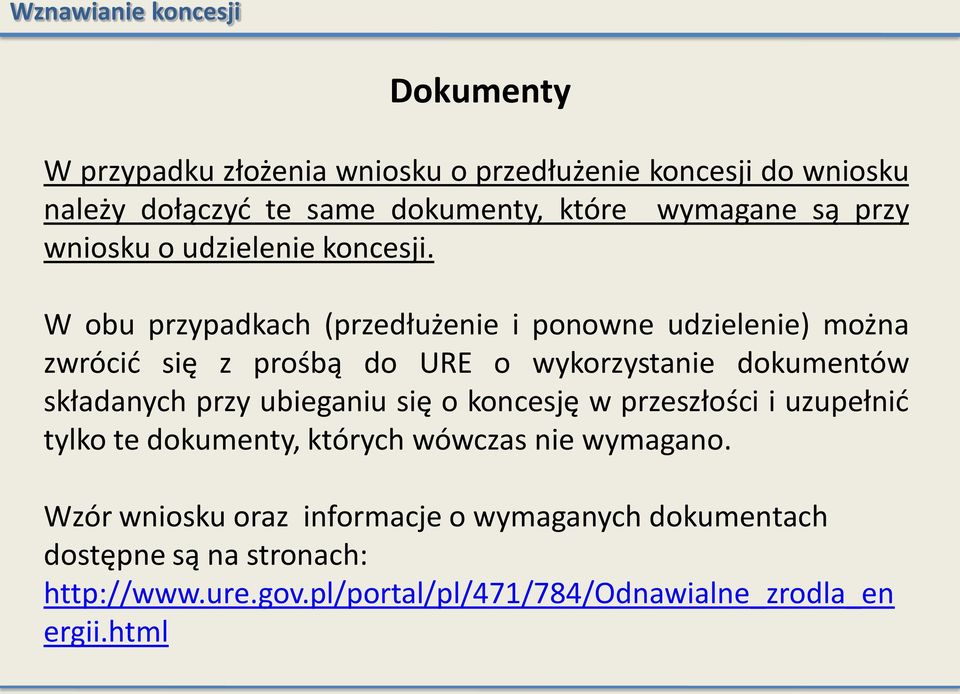 Wznawianie koncesji

Dokumenty

W przypadku złożenia wniosku o przedłużenie koncesji do wniosku należy dołączyć te same dokumenty, które wymagane są przy wniosku o udzielenie koncesji.

W obu przypadkach (przedłużenie i ponowne udzielenie) można zwrócić się z prośbą do URE o wykorzystanie dokumentów składanych przy ubieganiu się o koncesję w przeszłości i uzupełnić tylko te dokumenty, których wówczas nie wymagano.

Wzór wniosku oraz informacje o wymaganych dokumentach dostępne są na stronach:
http://www.ure.gov.pl/portal/pl/471/784/Odnawialne_zrodla_energii.html